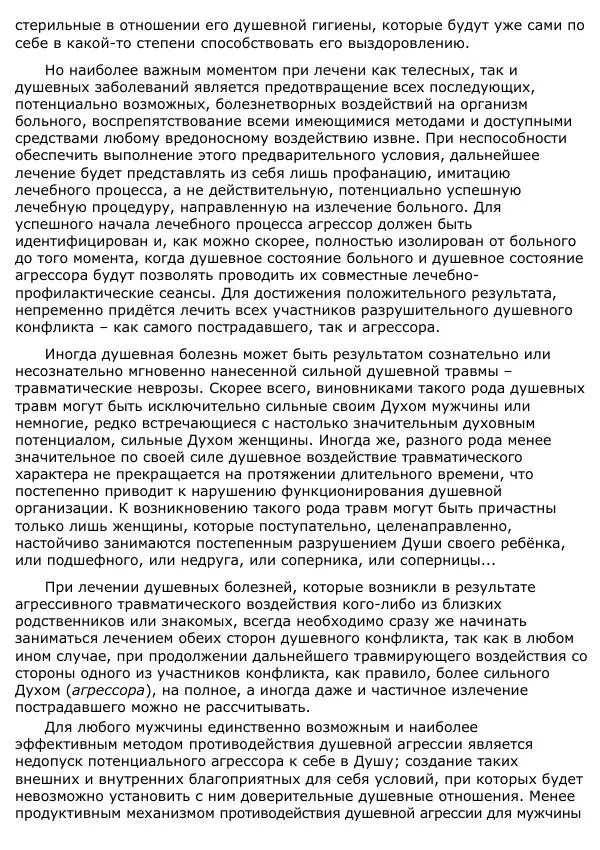 стерильные в отношении его душевной гигиены, которые будут уже сами по себе в какой-то степени способствовать его выздоровлению.

Но наиболее важным моментом при лечени как телесных, так и душевных заболеваний является предотвращение всех последующих, потенциально возможных, болезнетворных воздействий на организм больного, воспрепятствование всеми имеющимися методами и доступными средствами любому вредоносному воздействию извне. При неспособности обеспечить выполнение этого предварительного условия, дальнейшее лечение будет представлять из себя лишь профанацию, имитацию лечебного процесса, а не действительную, потенциально успешную лечебную процедуру, направленную на излечение больного. Для успешного начала лечебного процесса агрессор должен быть идентифицирован и, как можно скорее, полностью изолирован от больного до того момента, когда душевное состояние больного и душевное состояние агрессора будут позволять проводить их совместные лечебно-профилактические сеансы. Для достижения положительного результата, непременно придётся лечить всех участников разрушительного душевного конфликта – как самого пострадавшего, так и агрессора.

Иногда душевная болезнь может быть результатом сознательно или несознательно мгновенно нанесенной сильной душевной травмы – травматические неврозы. Скорее всего, виновниками такого рода душевных травм могут быть исключительно сильные своим Духом мужчины или немногие, редко встречающиеся с настолько значительным духовным потенциалом, сильные Духом женщины. Иногда же, разного рода менее значительное по своей силе душевное воздействие травматического характера не прекращается на протяжении длительного времени, что постепенно приводит к нарушению функционирования душевной организации. К возникновению такого рода травм могут быть причастны только лишь женщины, которые поступательно, целенаправленно, настойчиво занимаются постепенным разрушением Души своего ребёнка, или подшефного, или недруга, или соперника, или соперницы...

При лечении душевных болезней, которые возникли в результате агрессивного травматического воздействия кого-либо из близких родственников или знакомых, всегда необходимо сразу же начинать заниматься лечением обеих сторон душевного конфликта, так как в любом ином случае, при продолжении дальнейшего травмирующего воздействия со стороны одного из участников конфликта, как правило, более сильного Духом (агрессора), на полное, а иногда даже и частичное излечение пострадавшего можно не рассчитывать.

Для любого мужчины единственно возможным и наиболее эффективным методом противодействия душевной агрессии является недопуск потенциального агрессора к себе в Душу; создание таких внешних и внутренних благоприятных для себя условий, при которых будет невозможно установить с ним доверительные душевные отношения. Менее продуктивным механизмом противодействия душевной агрессии для мужчины